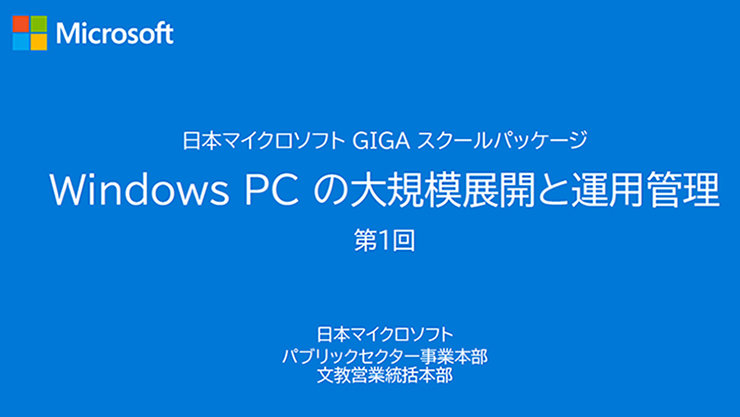 Microsoft

日本マイクロソフト GIGA スクールパッケージ

Windows PC の大規模展開と運用管理

第1回

日本マイクロソフト
パブリックセクター事業本部
文教営業統括本部